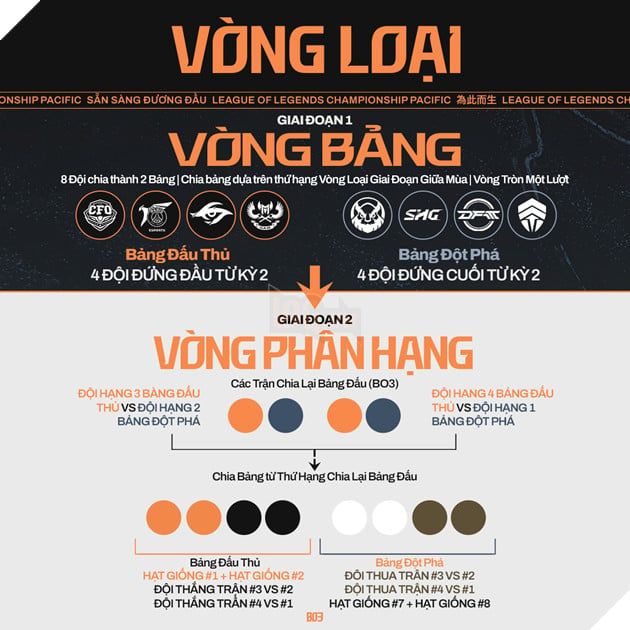 VÒNG LOẠI

ONSHIP PACIFIC SẴN SÀNG ĐƯƠNG ĐẦU LEAGUE OF LEGENDS CHAMPIONSHIP PACIFIC 為此而生 LEAGUE OF LEGENDS CH

GIAI ĐOẠN 1
VÒNG BẢNG
8 Đội chia thành 2 Bảng | Chia bảng dựa trên thứ hạng Vòng Loại Giai Đoạn Giữa Mùa | Vòng Tròn Một Lượt

CFO
ESPORTS
SHG
DFM

Bảng Đấu Thủ
4 ĐỘI ĐỨNG ĐẦU TỪ KỲ 2

Bảng Đột Phá
4 ĐỘI ĐỨNG CUỐI TỪ KỲ 2

GIAI ĐOẠN 2
VÒNG PHÂN HẠNG
Các Trận Chia Lại Bảng Đấu (BO3)

ĐỘI HẠNG 3 BẢNG ĐẤU THỦ VS ĐỘI HẠNG 2 BẢNG ĐỘT PHÁ

ĐỘI HẠNG 4 BẢNG ĐẤU THỦ VS ĐỘI HẠNG 1 BẢNG ĐỘT PHÁ

Chia Bảng từ Thứ Hạng Chia Lại Bảng Đấu

Bảng Đấu Thủ
HẠT GIỐNG #1 + HẠT GIỐNG #2
ĐỘI THẮNG TRẬN #3 VS #2
ĐỘI THẮNG TRẬN #4 VS #1

Bảng Đột Phá
ĐỘI THUA TRẬN #3 VS #2
ĐỘI THUA TRẬN #4 VS #1
HẠT GIỐNG #7 + HẠT GIỐNG #8

BO3